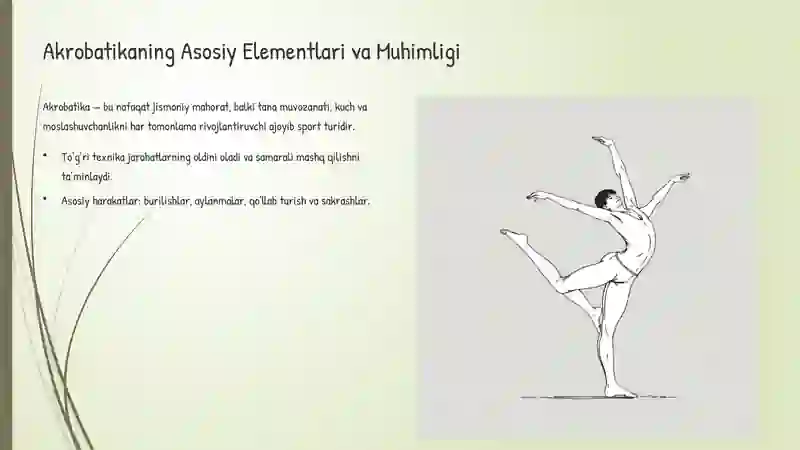 Akrobatikaning Asosiy Elementlari va Muhimligi

Akrobatika — bu nafaqat jismoniy mahorat, balki tana muvozanati, kuch va moslashuvchanlikni har tomonlama rivojlantiruvchi ajoyib sport turidir.

• To'g'ri texnika jarohatlarning oldini oladi va samarali mashq qilishni ta'minlaydi.

• Asosiy harakatlar: burilishlar, aylanmalar, qo'llab turish va sakrashlar.